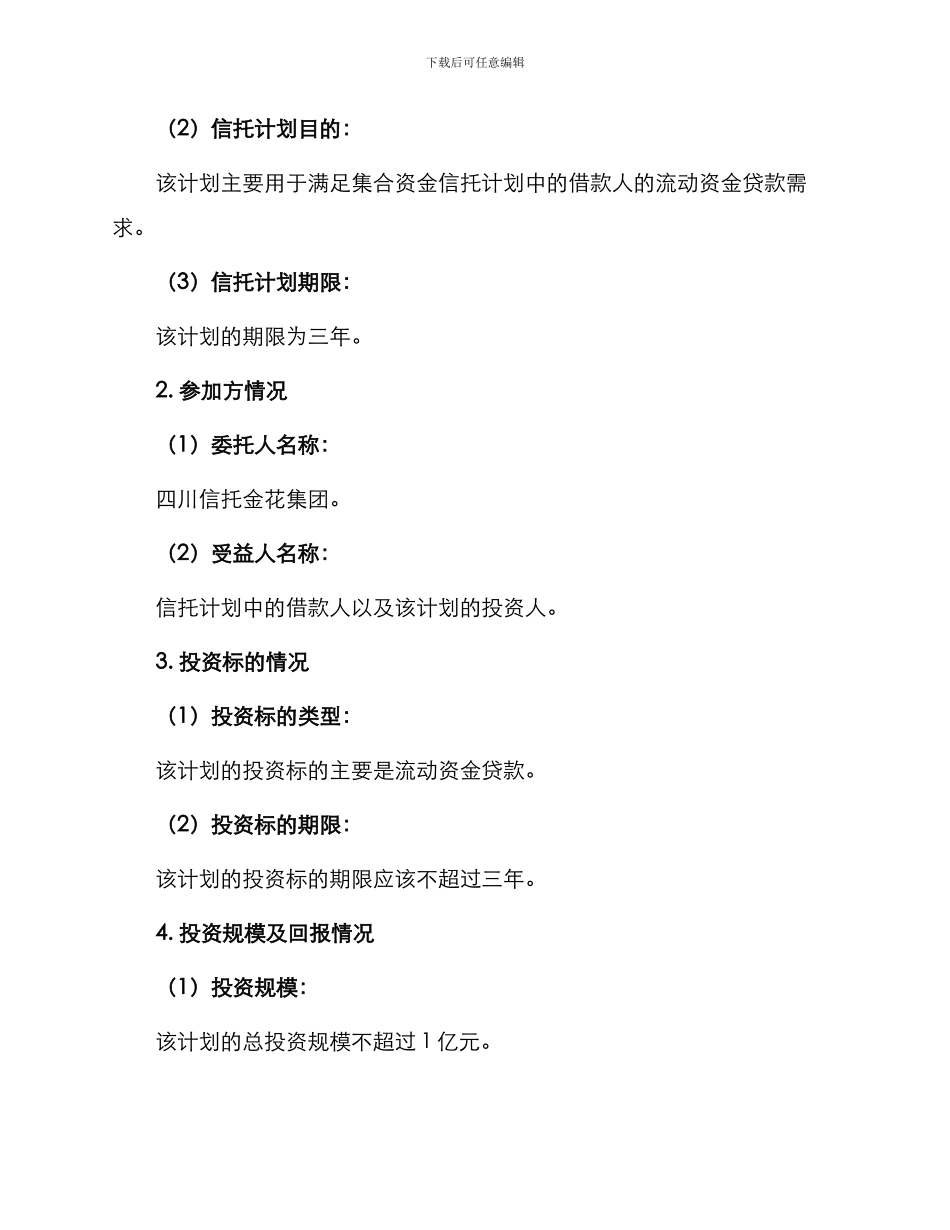 下载后可任意编辑

（2）信托计划目的：

该计划主要用于满足集合资金信托计划中的借款人的流动资金贷款需求。

（3）信托计划期限：

该计划的期限为三年。

2. 参加方情况

（1）委托人名称：

四川信托金花集团。

（2）受益人名称：

信托计划中的借款人以及该计划的投资人。

3. 投资标的情况

（1）投资标的类型：

该计划的投资标的主要是流动资金贷款。

（2）投资标的期限：

该计划的投资标的期限应该不超过三年。

4. 投资规模及回报情况

（1）投资规模：

该计划的总投资规模不超过 1 亿元。